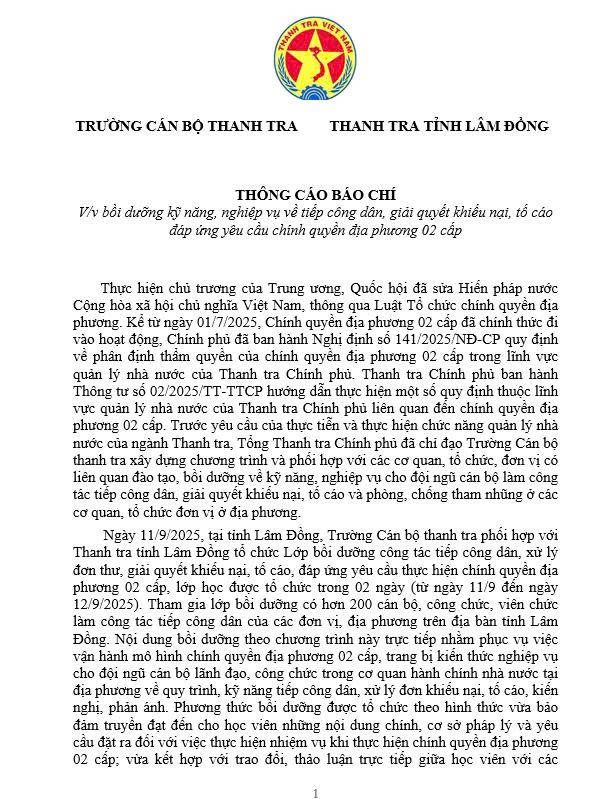 THANH TRA VIỆT NAM

TRƯỜNG CÁN BỘ THANH TRA

THANH TRA TỈNH LÂM ĐỒNG

THÔNG CÁO BÁO CHÍ
V/v bồi dưỡng kỹ năng, nghiệp vụ về tiếp công dân, giải quyết khiếu nại, tố cáo đáp ứng yêu cầu chính quyền địa phương 02 cấp

Thực hiện chủ trương của Trung ương, Quốc hội đã sửa Hiến pháp nước Cộng hòa xã hội chủ nghĩa Việt Nam, thông qua Luật Tổ chức chính quyền địa phương. Kể từ ngày 01/7/2025, Chính quyền địa phương 02 cấp đã chính thức đi vào hoạt động, Chính phủ đã ban hành Nghị định số 141/2025/NĐ-CP quy định về phân định thẩm quyền của chính quyền địa phương 02 cấp trong lĩnh vực quản lý nhà nước của Thanh tra Chính phủ. Thanh tra Chính phủ ban hành Thông tư số 02/2025/TT-TTCP hướng dẫn thực hiện một số quy định thuộc lĩnh vực quản lý nhà nước của Thanh tra Chính phủ liên quan đến chính quyền địa phương 02 cấp. Trước yêu cầu của thực tiễn và thực hiện chức năng quản lý nhà nước của ngành Thanh tra, Tổng Thanh tra Chính phủ đã chỉ đạo Trường Cán bộ thanh tra xây dựng chương trình và phối hợp với các cơ quan, tổ chức, đơn vị có liên quan đào tạo, bồi dưỡng về kỹ năng, nghiệp vụ cho đội ngũ cán bộ làm công tác tiếp công dân, giải quyết khiếu nại, tố cáo và phòng, chống tham nhũng ở các cơ quan, tổ chức đơn vị ở địa phương.

Ngày 11/9/2025, tại tỉnh Lâm Đồng, Trường Cán bộ thanh tra phối hợp với Thanh tra tỉnh Lâm Đồng tổ chức Lớp bồi dưỡng công tác tiếp công dân, xử lý đơn thư, giải quyết khiếu nại, tố cáo, đáp ứng yêu cầu thực hiện chính quyền địa phương 02 cấp, lớp học được tổ chức trong 02 ngày (từ ngày 11/9 đến ngày 12/9/2025). Tham gia lớp bồi dưỡng có hơn 200 cán bộ, công chức, viên chức làm công tác tiếp công dân của các đơn vị, địa phương trên địa bàn tỉnh Lâm Đồng. Nội dung bồi dưỡng theo chương trình này trực tiếp nhằm phục vụ việc vận hành mô hình chính quyền địa phương 02 cấp, trang bị kiến thức nghiệp vụ cho đội ngũ cán bộ lãnh đạo, công chức trong cơ quan hành chính nhà nước tại địa phương về quy trình, kỹ năng tiếp công dân, xử lý đơn khiếu nại, tố cáo, kiến nghị, phản ánh. Phương thức bồi dưỡng được tổ chức theo hình thức vừa bảo đảm truyền đạt đến cho học viên những nội dung chính, cơ sở pháp lý và yêu cầu đặt ra đối với việc thực hiện nhiệm vụ khi thực hiện chính quyền địa phương 02 cấp; vừa kết hợp với trao đổi, thảo luận trực tiếp giữa học viên với các

1